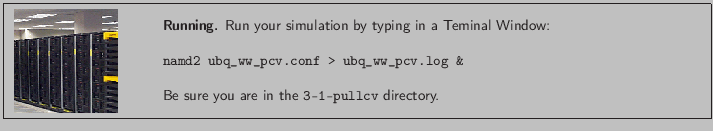 **Running.** Run your simulation by typing in a Teminal Window:

namd2 ubq_ww_pcv.conf > ubq_ww_pcv.log &

Be sure you are in the 3-1-pullcv directory.